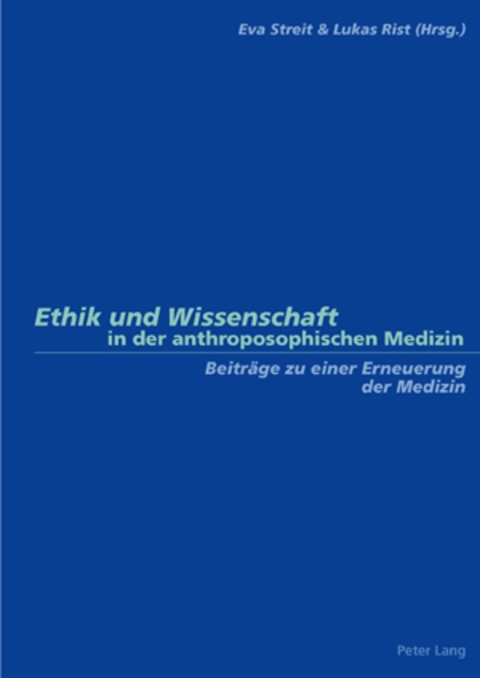 Eva Streit & Lukas Rist (Hrsg.)

Ethik und Wissenschaft
in der anthroposophischen Medizin

Beiträge zu einer Erneuerung der Medizin

Peter Lang